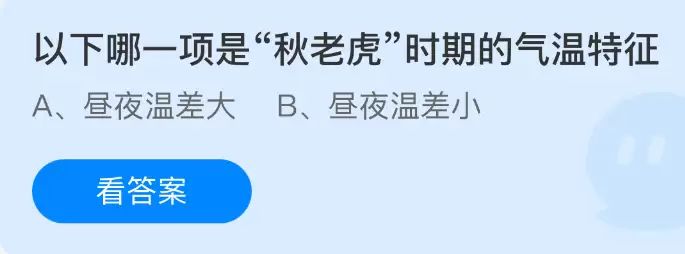 以下哪一项是“秋老虎”时期的气温特征

A、昼夜温差大　B、昼夜温差小

看答案